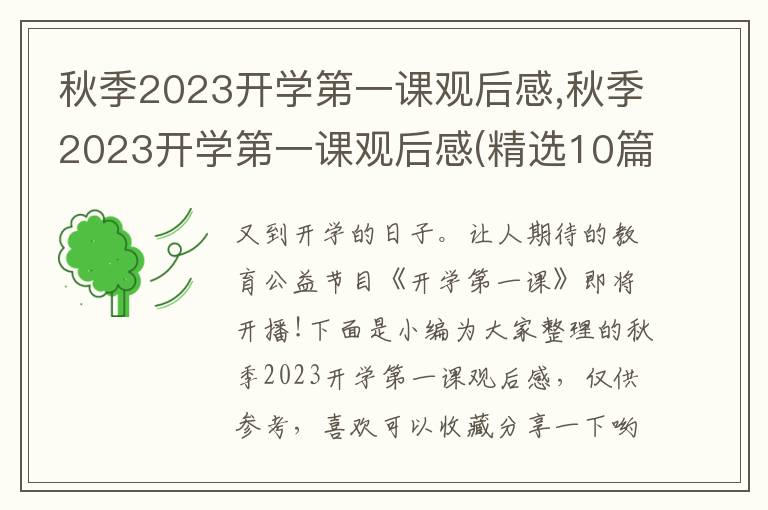 秋季2023开学第一课观后感,秋季2023开学第一课观后感(精选10篇

又到开学的日子。让人期待的教育公益节目《开学第一课》即将开播!下面是小编为大家整理的秋季2023开学第一课观后感，仅供参考，喜欢可以收藏分享一下哟